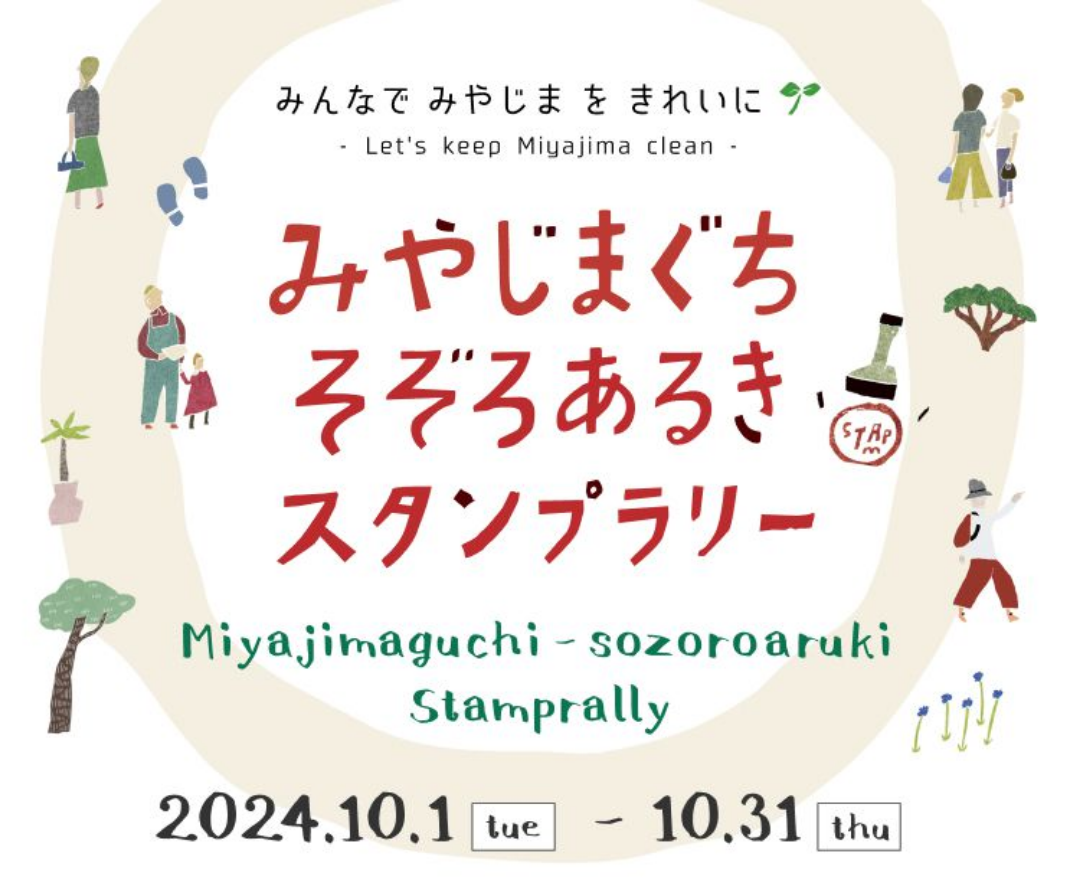 みんなで みやじま を きれいに

- Let's keep Miyajima clean -

みやじまぐち
そぞろあるき
スタンプラリー

STAMP

Miyajimaguchi - sozoroaruki
Stamprally

2024.10.1 tue - 10.31 thu